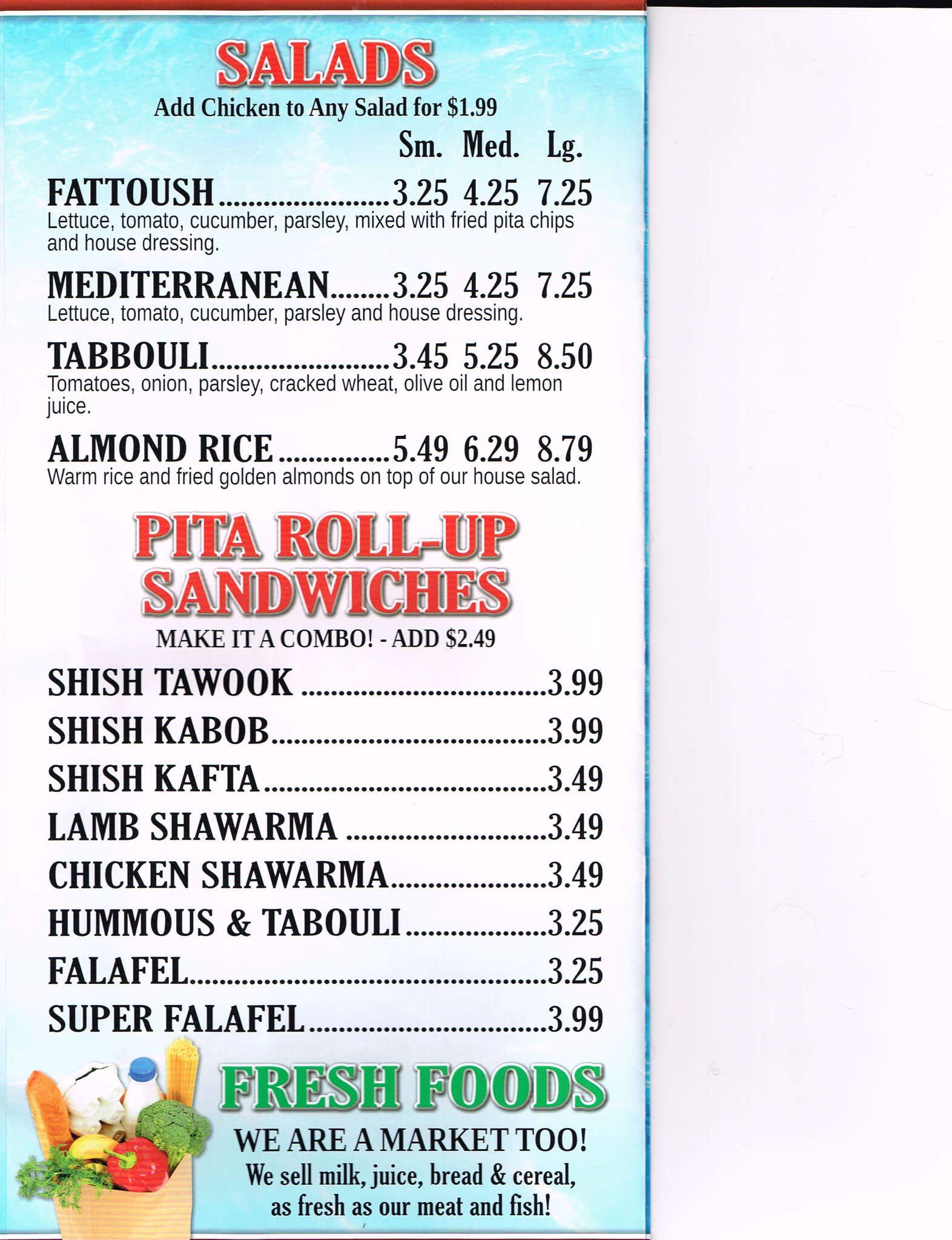 SALADS

Add Chicken to Any Salad for $1.99

Sm. Med. Lg.

FATTOUSH 3.25 4.25 7.25
Lettuce, tomato, cucumber, parsley, mixed with fried pita chips and house dressing.

MEDITERRANEAN 3.25 4.25 7.25
Lettuce, tomato, cucumber, parsley and house dressing.

TABBOULI 3.45 5.25 8.50
Tomatoes, onion, parsley, cracked wheat, olive oil and lemon juice.

ALMOND RICE 5.49 6.29 8.79
Warm rice and fried golden almonds on top of our house salad.

PITA ROLL-UP SANDWICHES

MAKE IT A COMBO! - ADD $2.49

SHISH TAWOOK 3.99
SHISH KABOB 3.99
SHISH KAFTA 3.49
LAMB SHAWARMA 3.49
CHICKEN SHAWARMA 3.49
HUMMOUS & TABOULI 3.25
FALAFEL 3.25
SUPER FALAFEL 3.99

FRESH FOODS

WE ARE A MARKET TOO!
We sell milk, juice, bread & cereal, as fresh as our meat and fish!